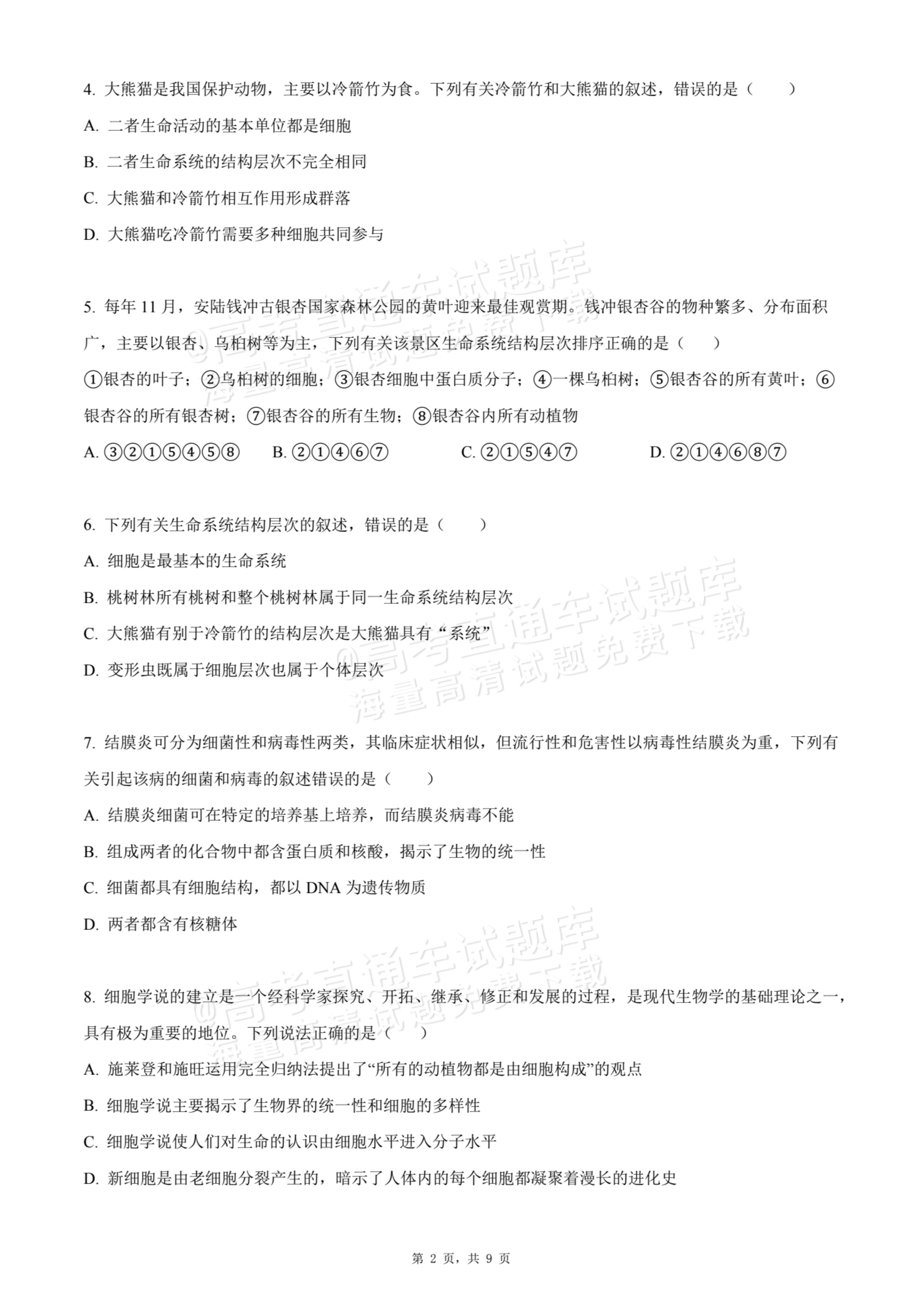 4.大熊猫是我国保护动物，主要以冷箭竹为食。下列有关冷箭竹和大熊猫的叙述，错误的是（　　）

A.二者生命活动的基本单位都是细胞

B.二者生命系统的结构层次不完全相同

C.大熊猫和冷箭竹相互作用形成群落

D.大熊猫吃冷箭竹需要多种细胞共同参与

5.每年11月，安陆钱冲古银杏国家森林公园的黄叶迎来最佳观赏期。钱冲银杏谷的物种繁多、分布面积广，主要以银杏、乌桕树等为主，下列有关该景区生命系统结构层次排序正确的是（　　）

①银杏的叶子；②乌桕树的细胞；③银杏细胞中蛋白质分子；④一棵乌桕树；⑤银杏谷的所有黄叶；⑥银杏谷的所有银杏树；⑦银杏谷的所有生物；⑧银杏谷内所有动植物

A.③②①⑤④⑤⑧　B.②①④⑥⑦　C.②①⑤④⑦　D.②①④⑥⑧⑦

6.下列有关生命系统结构层次的叙述，错误的是（　　）

A.细胞是最基本的生命系统

B.桃树林所有桃树和整个桃树林属于同一生命系统结构层次

C.大熊猫有别于冷箭竹的结构层次是大熊猫具有“系统”

D.变形虫既属于细胞层次也属于个体层次

7.结膜炎可分为细菌性和病毒性两类，其临床症状相似，但流行性和危害性以病毒性结膜炎为重，下列有关引起该病的细菌和病毒的叙述错误的是（　　）

A.结膜炎细菌可在特定的培养基上培养，而结膜炎病毒不能

B.组成两者的化合物中都含蛋白质和核酸，揭示了生物的统一性

C.细菌都具有细胞结构，都以DNA为遗传物质

D.两者都含有核糖体

8.细胞学说的建立是一个经科学家探究、开拓、继承、修正和发展的过程，是现代生物学的基础理论之一，具有极为重要的地位。下列说法正确的是（　　）

A.施莱登和施旺运用完全归纳法提出了“所有的动植物都是由细胞构成”的观点

B.细胞学说主要揭示了生物界的统一性和细胞的多样性

C.细胞学说使人们对生命的认识由细胞水平进入分子水平

D.新细胞是由老细胞分裂产生的，暗示了人体内的每个细胞都凝聚着漫长的进化史

第2页，共9页

@高考直通车试题库
海量高清试题免费下载